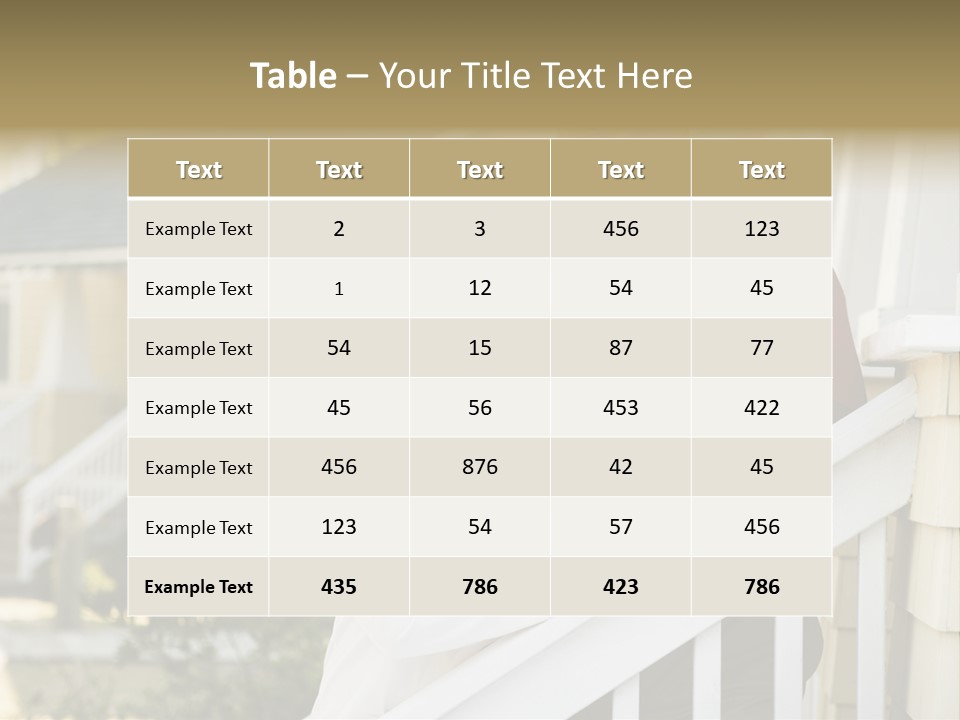 Table – Your Title Text Here

| Text | Text | Text | Text | Text |
|---|---|---|---|---|
| Example Text | 2 | 3 | 456 | 123 |
| Example Text | 1 | 12 | 54 | 45 |
| Example Text | 54 | 15 | 87 | 77 |
| Example Text | 45 | 56 | 453 | 422 |
| Example Text | 456 | 876 | 42 | 45 |
| Example Text | 123 | 54 | 57 | 456 |
| Example Text | 435 | 786 | 423 | 786 |